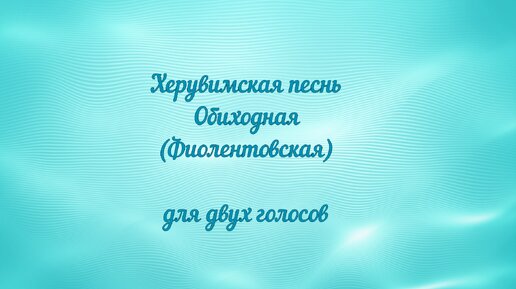 Херувимская песнь
Обиходная
(Фиолентовская)

для двух голосов